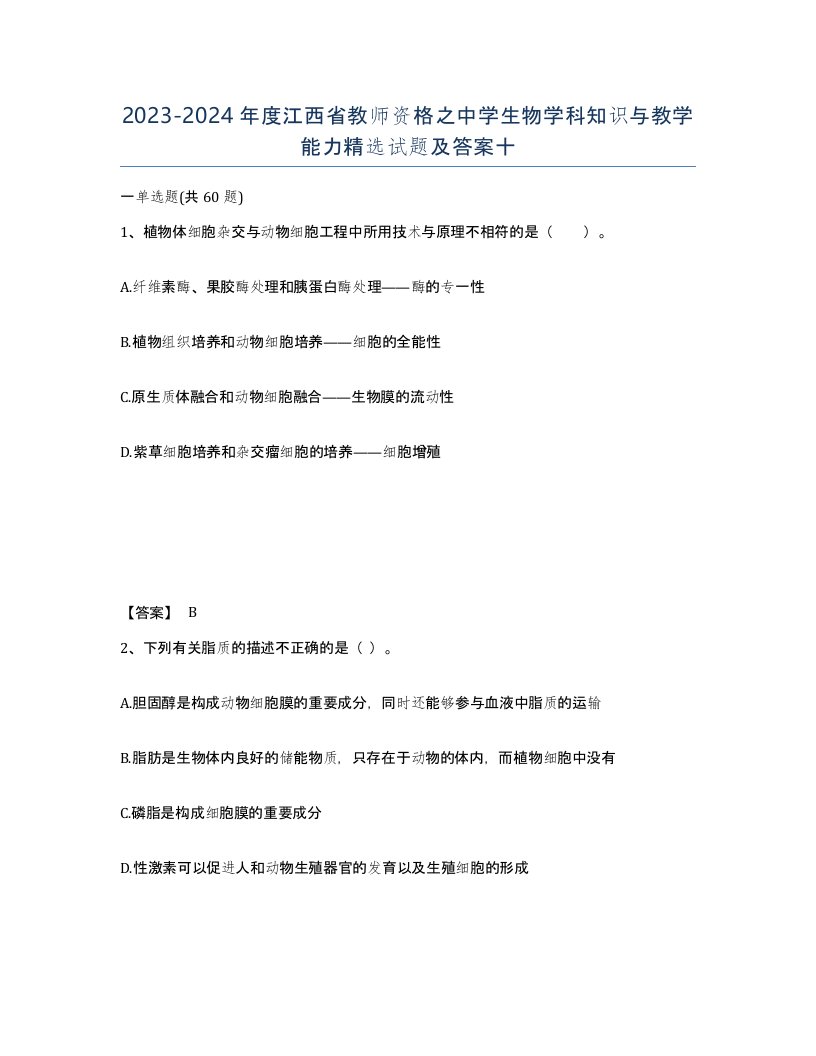 2023-2024年度江西省教师资格之中学生物学科知识与教学能力精选试题及答案十

一单选题(共60题)

1、植物体细胞杂交与动物细胞工程中所用技术与原理不相符的是（　　）。

A.纤维素酶、果胶酶处理和胰蛋白酶处理——酶的专一性

B.植物组织培养和动物细胞培养——细胞的全能性

C.原生质体融合和动物细胞融合——生物膜的流动性

D.紫草细胞培养和杂交瘤细胞的培养——细胞增殖

【答案】 B

2、下列有关脂质的描述不正确的是（ ）。

A.胆固醇是构成动物细胞膜的重要成分，同时还能够参与血液中脂质的运输

B.脂肪是生物体内良好的储能物质，只存在于动物的体内，而植物细胞中没有

C.磷脂是构成细胞膜的重要成分

D.性激素可以促进人和动物生殖器官的发育以及生殖细胞的形成